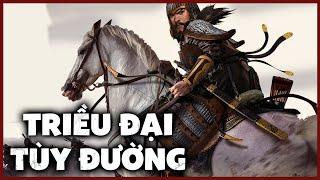 TRIỀU ĐẠI
TÙY ĐƯỜNG